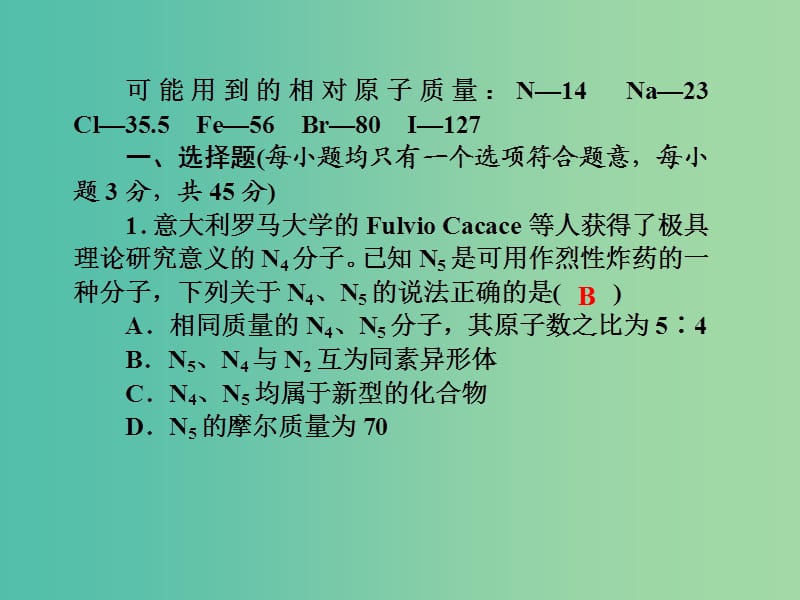 可能用到的相对原子质量：N—14 Na—23 Cl—35.5 Fe—56 Br—80 I—127

一、选择题(每小题均只有一个选项符合题意，每小题 3 分，共 45 分)

1. 意大利罗马大学的 Fulvio Cacace 等人获得了极具理论研究意义的 $N_4$ 分子。已知 $N_5$ 是可用作烈性炸药的一种分子，下列关于 $N_4$、$N_5$ 的说法正确的是( B )

A．相同质量的 $N_4$、$N_5$ 分子，其原子数之比为 5∶4

B．$N_5$、$N_4$ 与 $N_2$ 互为同素异形体

C．$N_4$、$N_5$ 均属于新型的化合物

D．$N_5$ 的摩尔质量为 70